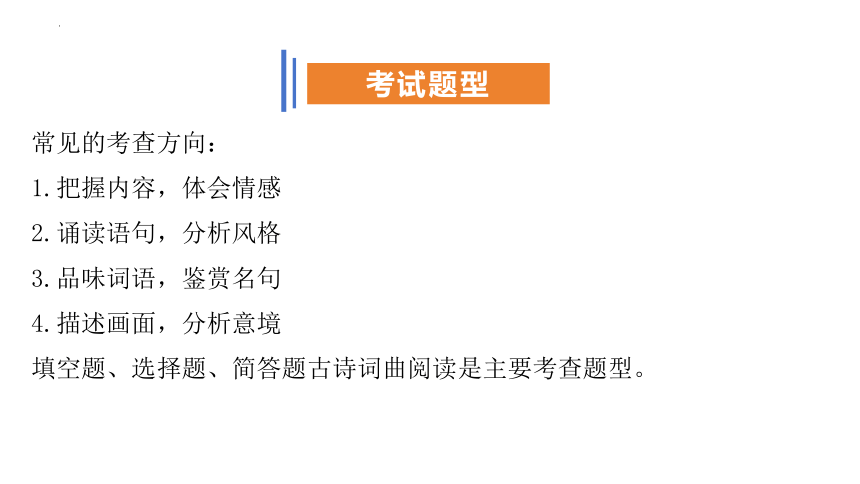 考试题型

常见的考查方向：
1.把握内容，体会情感
2.诵读语句，分析风格
3.品味词语，鉴赏名句
4.描述画面，分析意境
填空题、选择题、简答题古诗词曲阅读是主要考查题型。